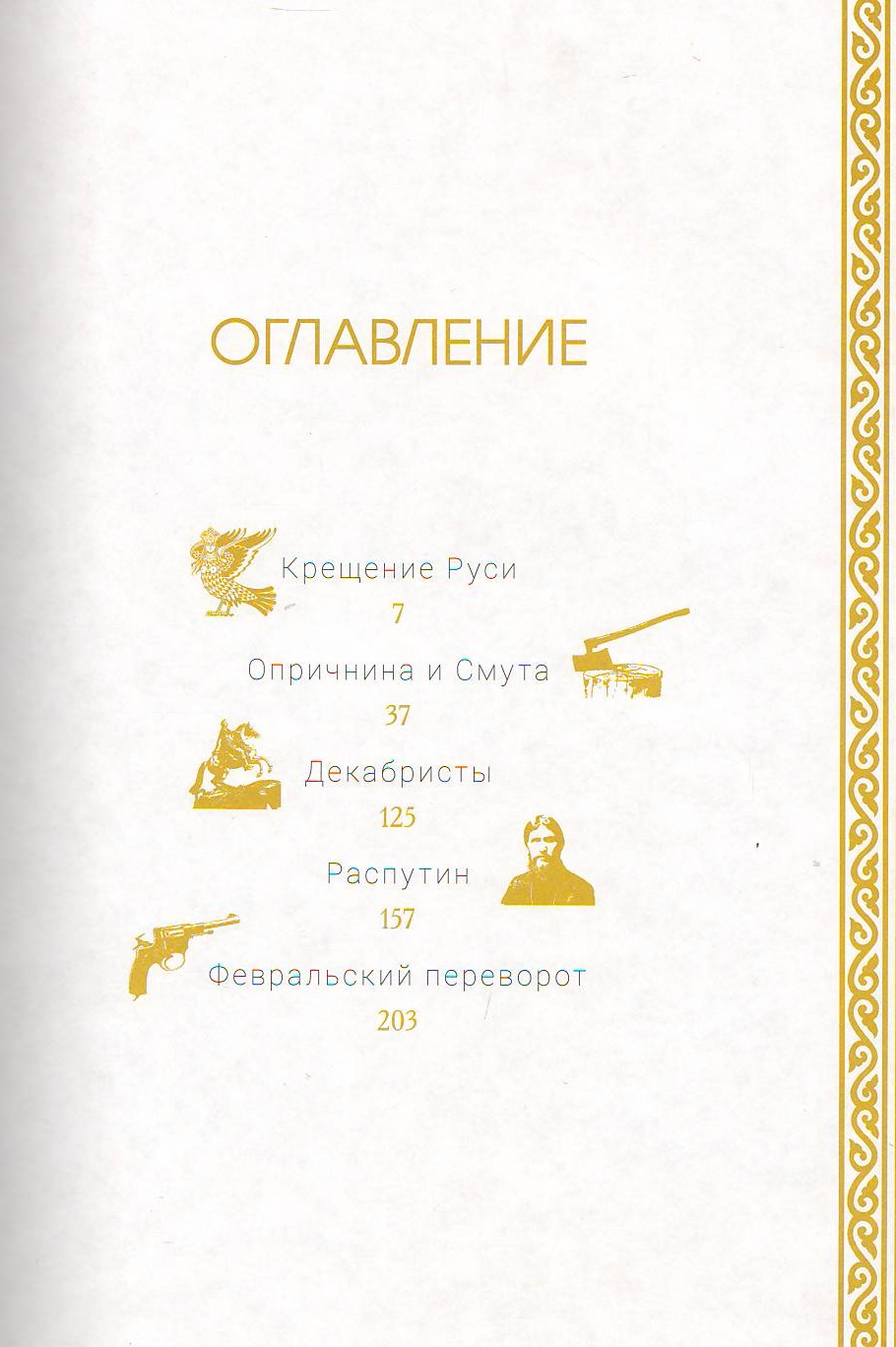 ОГЛАВЛЕНИЕ

Крещение Руси
7

Опричнина и Смута
37

Декабристы
125

Распутин
157

Февральский переворот
203